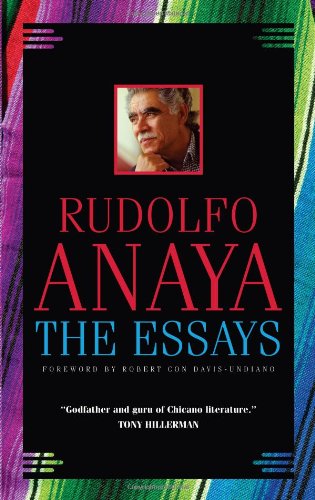 RUDOLFO
ANAYA
THE ESSAYS

FOREWORD BY ROBERT CON DAVIS-UNDIANO

"Godfather and guru of Chicano literature."
TONY HILLERMAN